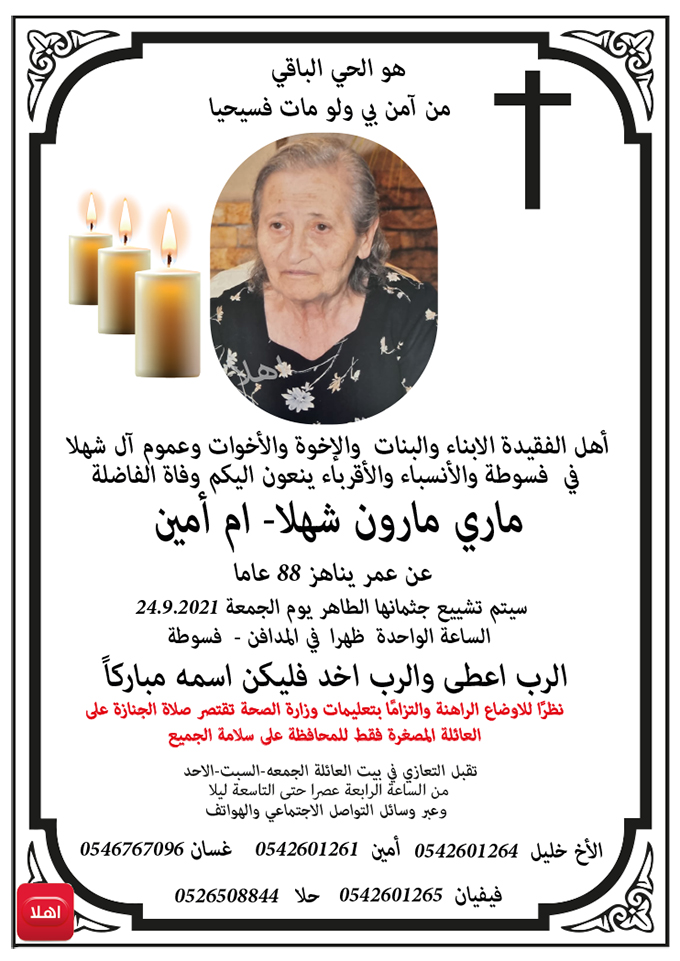 هو الحي الباقي
من آمن بي ولو مات فسيحيا

أهل الفقيدة الابناء والبنات والإخوة والأخوات وعموم آل شهلا في فسوطة والأنسباء والأقرباء ينعون اليكم وفاة الفاضلة

ماري مارون شهلا- ام أمين

عن عمر يناهز 88 عاما
سيتم تشييع جثمانها الطاهر يوم الجمعة 24.9.2021
الساعة الواحدة ظهرا في المدافن - فسوطة

الرب اعطى والرب اخد فليكن اسمه مباركاً

نظرًا للاوضاع الراهنة والتزامًا بتعليمات وزارة الصحة تقتصر صلاة الجنازة على العائلة المصغرة فقط للمحافظة على سلامة الجميع

تقبل التعازي في بيت العائلة الجمعه-السبت-الاحد
من الساعة الرابعة عصرا حتى التاسعة ليلا
وعبر وسائل التواصل الاجتماعي والهواتف

الأخ خليل 0542601264 أمين 0542601261 غسان 0546767096
فيفيان 0542601265 حلا 0526508844

اهلا